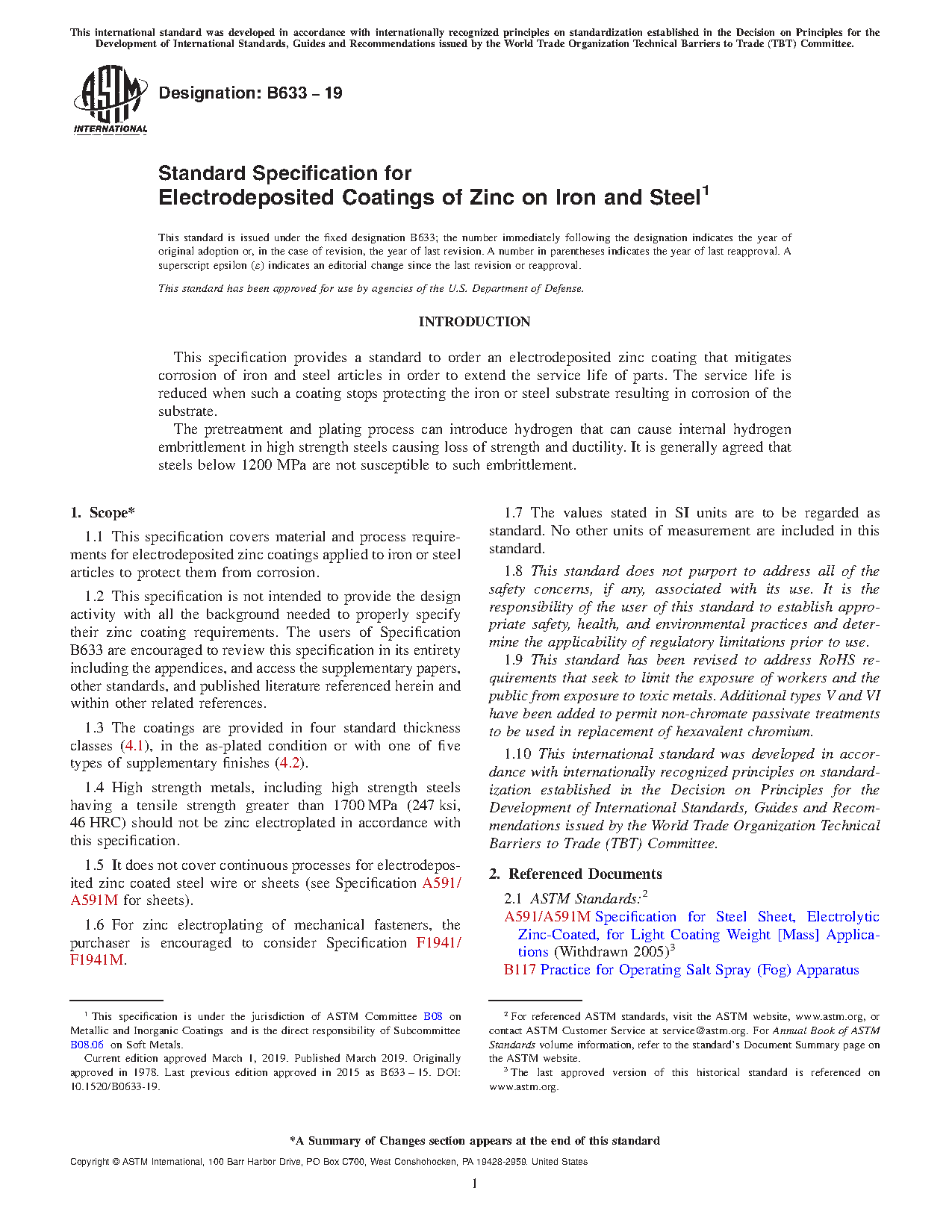 This international standard was developed in accordance with internationally recognized principles on standardization established in the Decision on Principles for the Development of International Standards, Guides and Recommendations issued by the World Trade Organization Technical Barriers to Trade (TBT) Committee.

ASTM INTERNATIONAL

Designation: B633 – 19

Standard Specification for
Electrodeposited Coatings of Zinc on Iron and Steel$^1$

This standard is issued under the fixed designation B633; the number immediately following the designation indicates the year of original adoption or, in the case of revision, the year of last revision. A number in parentheses indicates the year of last reapproval. A superscript epsilon (ε) indicates an editorial change since the last revision or reapproval.

This standard has been approved for use by agencies of the U.S. Department of Defense.

INTRODUCTION

This specification provides a standard to order an electrodeposited zinc coating that mitigates corrosion of iron and steel articles in order to extend the service life of parts. The service life is reduced when such a coating stops protecting the iron or steel substrate resulting in corrosion of the substrate.

The pretreatment and plating process can introduce hydrogen that can cause internal hydrogen embrittlement in high strength steels causing loss of strength and ductility. It is generally agreed that steels below 1200 MPa are not susceptible to such embrittlement.

1. Scope*

1.1 This specification covers material and process requirements for electrodeposited zinc coatings applied to iron or steel articles to protect them from corrosion.

1.2 This specification is not intended to provide the design activity with all the background needed to properly specify their zinc coating requirements. The users of Specification B633 are encouraged to review this specification in its entirety including the appendices, and access the supplementary papers, other standards, and published literature referenced herein and within other related references.

1.3 The coatings are provided in four standard thickness classes (4.1), in the as-plated condition or with one of five types of supplementary finishes (4.2).

1.4 High strength metals, including high strength steels having a tensile strength greater than 1700 MPa (247 ksi, 46 HRC) should not be zinc electroplated in accordance with this specification.

1.5 It does not cover continuous processes for electrodeposited zinc coated steel wire or sheets (see Specification A591/A591M for sheets).

1.6 For zinc electroplating of mechanical fasteners, the purchaser is encouraged to consider Specification F1941/F1941M.

1.7 The values stated in SI units are to be regarded as standard. No other units of measurement are included in this standard.

1.8 This standard does not purport to address all of the safety concerns, if any, associated with its use. It is the responsibility of the user of this standard to establish appropriate safety, health, and environmental practices and determine the applicability of regulatory limitations prior to use.

1.9 This standard has been revised to address RoHS requirements that seek to limit the exposure of workers and the public from exposure to toxic metals. Additional types V and VI have been added to permit non-chromate passivate treatments to be used in replacement of hexavalent chromium.

1.10 This international standard was developed in accordance with internationally recognized principles on standardization established in the Decision on Principles for the Development of International Standards, Guides and Recommendations issued by the World Trade Organization Technical Barriers to Trade (TBT) Committee.

2. Referenced Documents

2.1 ASTM Standards:$^2$
A591/A591M Specification for Steel Sheet, Electrolytic Zinc-Coated, for Light Coating Weight [Mass] Applications (Withdrawn 2005)$^3$
B117 Practice for Operating Salt Spray (Fog) Apparatus

$^1$ This specification is under the jurisdiction of ASTM Committee B08 on Metallic and Inorganic Coatings and is the direct responsibility of Subcommittee B08.06 on Soft Metals.
Current edition approved March 1, 2019. Published March 2019. Originally approved in 1978. Last previous edition approved in 2015 as B633 – 15. DOI: 10.1520/B0633-19.

$^2$ For referenced ASTM standards, visit the ASTM website, www.astm.org, or contact ASTM Customer Service at service@astm.org. For Annual Book of ASTM Standards volume information, refer to the standard's Document Summary page on the ASTM website.
$^3$ The last approved version of this historical standard is referenced on www.astm.org.

*A Summary of Changes section appears at the end of this standard

Copyright © ASTM International, 100 Barr Harbor Drive, PO Box C700, West Conshohocken, PA 19428-2959. United States

1